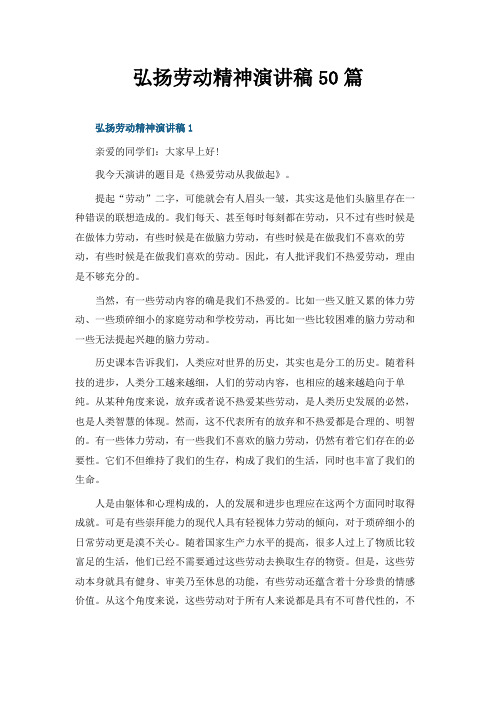 弘扬劳动精神演讲稿50篇

弘扬劳动精神演讲稿1

亲爱的同学们：大家早上好！

我今天演讲的题目是《热爱劳动从我做起》。

提起“劳动”二字，可能就会有人眉头一皱，其实这是他们头脑里存在一种错误的联想造成的。我们每天、甚至每时每刻都在劳动，只不过有些时候是在做体力劳动，有些时候是在做脑力劳动，有些时候是在做我们不喜欢的劳动，有些时候是在做我们喜欢的劳动。因此，有人批评我们不热爱劳动，理由是不够充分的。

当然，有一些劳动内容的确是我们不热爱的。比如一些又脏又累的体力劳动、一些琐碎细小的家庭劳动和学校劳动，再比如一些比较困难的脑力劳动和一些无法提起兴趣的脑力劳动。

历史课本告诉我们，人类应对世界的历史，其实也是分工的历史。随着科技的进步，人类分工越来越细，人们的劳动内容，也相应的越来越趋向于单纯。从某种角度来说，放弃或者说不热爱某些劳动，是人类历史发展的必然，也是人类智慧的体现。然而，这不代表所有的放弃和不热爱都是合理的、明智的。有一些体力劳动，有一些我们不喜欢的脑力劳动，仍然有着它们存在的必要性。它们不但维持了我们的生存，构成了我们的生活，同时也丰富了我们的生命。

人是由躯体和心理构成的，人的发展和进步也理应在这两个方面同时取得成就。可是有些崇拜能力的现代人具有轻视体力劳动的倾向，对于琐碎细小的日常劳动更是漠不关心。随着国家生产力水平的提高，很多人过上了物质比较富足的生活，他们已经不需要通过这些劳动去换取生存的物资。但是，这些劳动本身就具有健身、审美乃至休息的功能，有些劳动还蕴含着十分珍贵的情感价值。从这个角度来说，这些劳动对于所有人来说都是具有不可替代性的，不